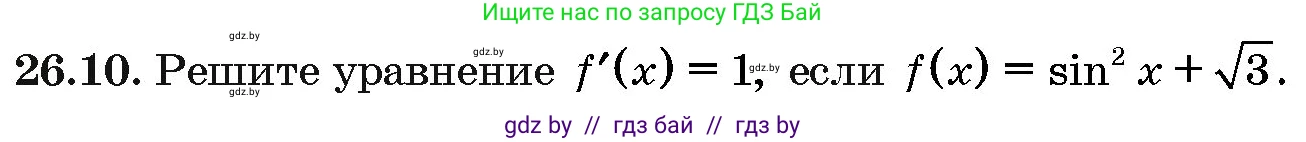 Ищите нас по запросу ГДЗ Бай

gdz.by

gdz.by

26.10. Решите уравнение $f'(x) = 1$, если $f(x) = \sin^2 x + \sqrt{3}$.

gdz.by

gdz.by

gdz by // гдз бай // гдз by